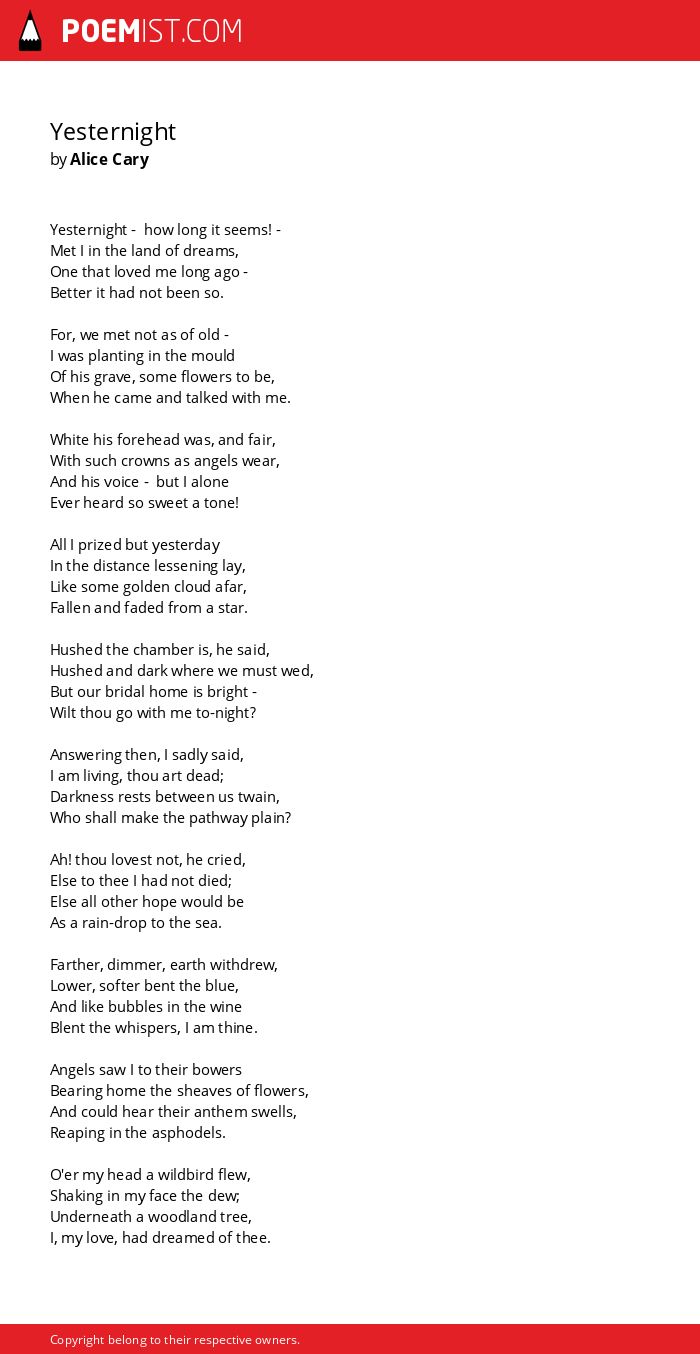 POEMIST.COM

Yesternight
by Alice Cary

Yesternight - how long it seems! -
Met I in the land of dreams,
One that loved me long ago -
Better it had not been so.

For, we met not as of old -
I was planting in the mould
Of his grave, some flowers to be,
When he came and talked with me.

White his forehead was, and fair,
With such crowns as angels wear,
And his voice - but I alone
Ever heard so sweet a tone!

All I prized but yesterday
In the distance lessening lay,
Like some golden cloud afar,
Fallen and faded from a star.

Hushed the chamber is, he said,
Hushed and dark where we must wed,
But our bridal home is bright -
Wilt thou go with me to-night?

Answering then, I sadly said,
I am living, thou art dead;
Darkness rests between us twain,
Who shall make the pathway plain?

Ah! thou lovest not, he cried,
Else to thee I had not died;
Else all other hope would be
As a rain-drop to the sea.

Farther, dimmer, earth withdrew,
Lower, softer bent the blue,
And like bubbles in the wine
Blent the whispers, I am thine.

Angels saw I to their bowers
Bearing home the sheaves of flowers,
And could hear their anthem swells,
Reaping in the asphodels.

O'er my head a wildbird flew,
Shaking in my face the dew;
Underneath a woodland tree,
I, my love, had dreamed of thee.

Copyright belong to their respective owners.